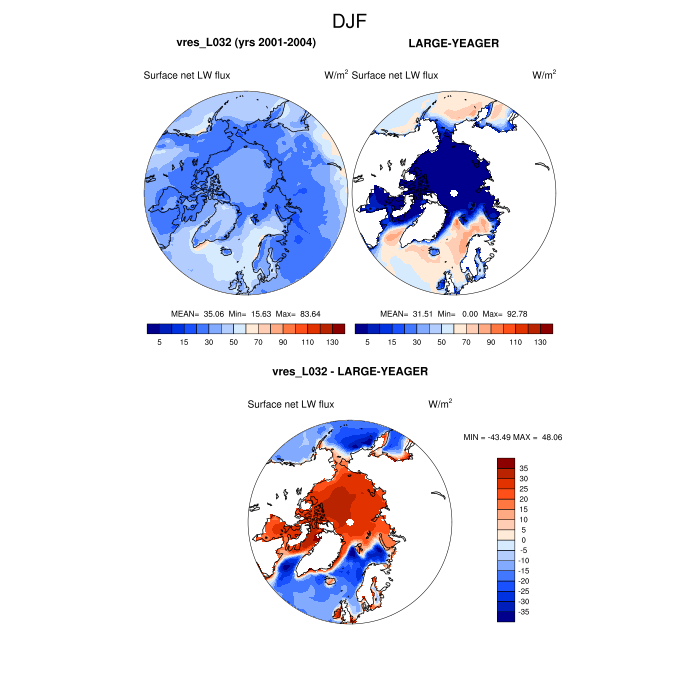 DJF

vres_L032 (yrs 2001-2004)

Surface net LW flux $W/m^2$

MEAN= 35.06 Min= 15.63 Max= 83.64

5 15 30 50 70 90 110 130

LARGE-YEAGER

Surface net LW flux $W/m^2$

MEAN= 31.51 Min= 0.00 Max= 92.78

5 15 30 50 70 90 110 130

vres_L032 - LARGE-YEAGER

Surface net LW flux $W/m^2$

MIN = -43.49 MAX = 48.06

35
30
25
20
15
10
5
0
-5
-10
-15
-20
-25
-30
-35